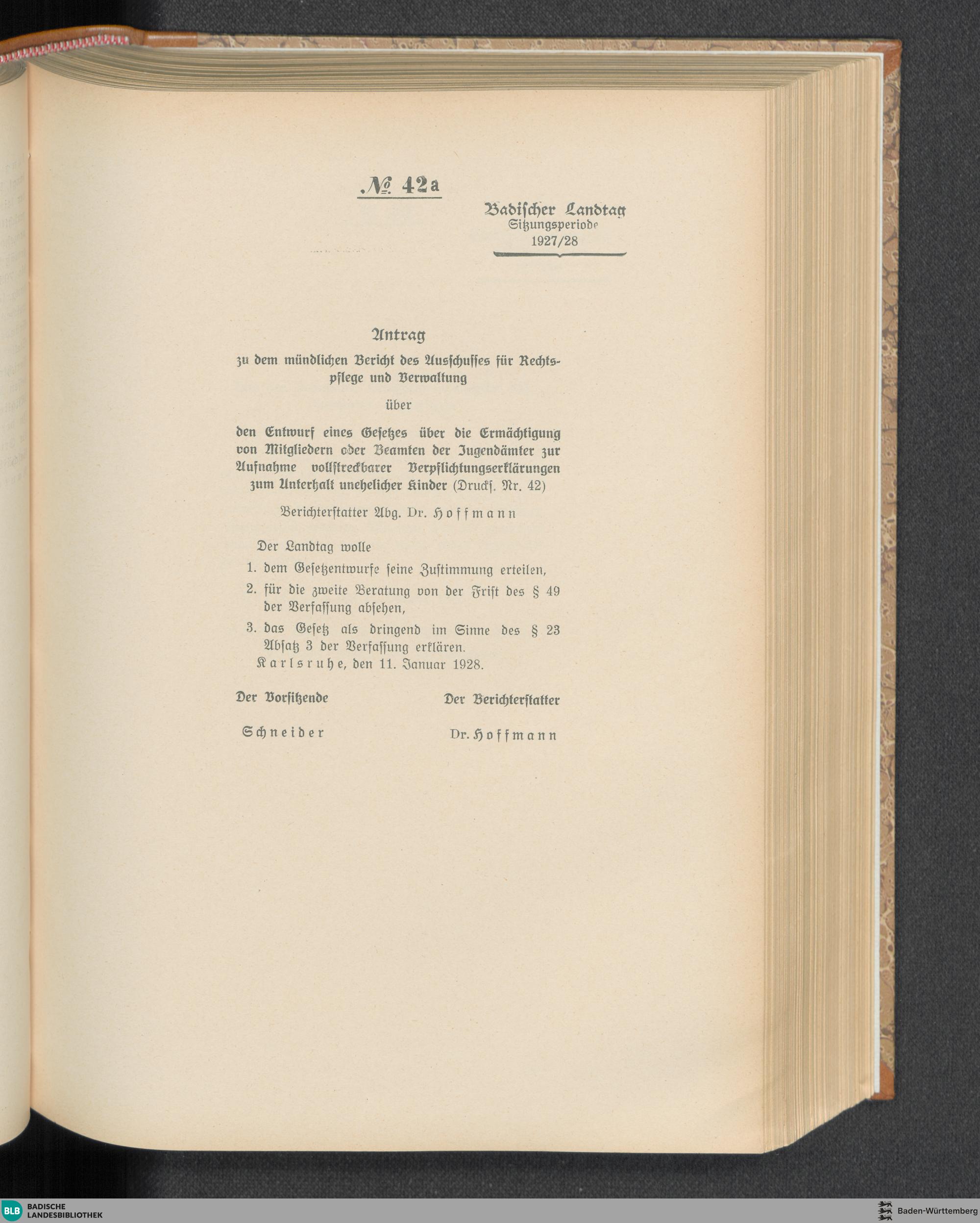 № 42a

Badischer Landtag
Sitzungsperiode
1927/28

Antrag

zu dem mündlichen Bericht des Ausschusses für Rechtspflege und Verwaltung

über

den Entwurf eines Gesetzes über die Ermächtigung von Mitgliedern oder Beamten der Jugendämter zur Aufnahme vollstreckbarer Verpflichtungserklärungen zum Unterhalt unehelicher Kinder (Drucks. Nr. 42)

Berichterstatter Abg. Dr. Hoffmann

Der Landtag wolle

1. dem Gesetzentwurfe seine Zustimmung erteilen,

2. für die zweite Beratung von der Frist des § 49 der Verfassung absehen,

3. das Gesetz als dringend im Sinne des § 23 Absatz 3 der Verfassung erklären.

Karlsruhe, den 11. Januar 1928.

Der Vorsitzende

Schneider

Der Berichterstatter

Dr. Hoffmann

BLB BADISCHE LANDESBIBLIOTHEK

Baden-Württemberg